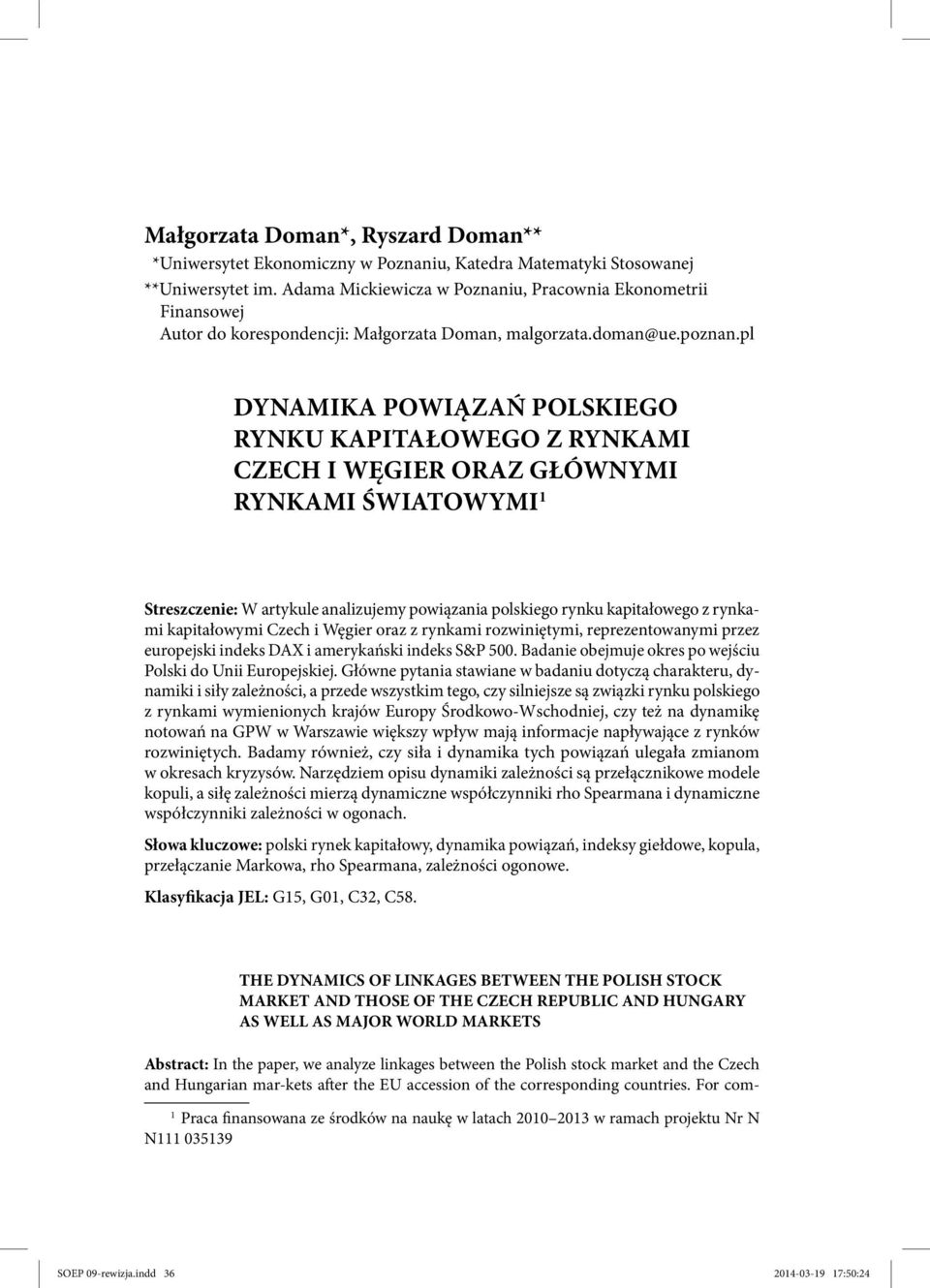 Małgorzata Doman*, Ryszard Doman**
*Uniwersytet Ekonomiczny w Poznaniu, Katedra Matematyki Stosowanej
**Uniwersytet im. Adama Mickiewicza w Poznaniu, Pracownia Ekonometrii Finansowej
Autor do korespondencji: Małgorzata Doman, malgorzata.doman@ue.poznan.pl

DYNAMIKA POWIĄZAŃ POLSKIEGO RYNKU KAPITAŁOWEGO Z RYNKAMI CZECH I WĘGIER ORAZ GŁÓWNYMI RYNKAMI ŚWIATOWYMI$^1$

Streszczenie: W artykule analizujemy powiązania polskiego rynku kapitałowego z rynkami kapitałowymi Czech i Węgier oraz z rynkami rozwiniętymi, reprezentowanymi przez europejski indeks DAX i amerykański indeks S&P 500. Badanie obejmuje okres po wejściu Polski do Unii Europejskiej. Główne pytania stawiane w badaniu dotyczą charakteru, dynamiki i siły zależności, a przede wszystkim tego, czy silniejsze są związki rynku polskiego z rynkami wymienionych krajów Europy Środkowo-Wschodniej, czy też na dynamikę notowań na GPW w Warszawie większy wpływ mają informacje napływające z rynków rozwiniętych. Badamy również, czy siła i dynamika tych powiązań ulegała zmianom w okresach kryzysów. Narzędziem opisu dynamiki zależności są przełącznikowe modele kopuli, a siłę zależności mierzą dynamiczne współczynniki rho Spearmana i dynamiczne współczynniki zależności w ogonach.

Słowa kluczowe: polski rynek kapitałowy, dynamika powiązań, indeksy giełdowe, kopula, przełączanie Markowa, rho Spearmana, zależności ogonowe.

Klasyfikacja JEL: G15, G01, C32, C58.

THE DYNAMICS OF LINKAGES BETWEEN THE POLISH STOCK MARKET AND THOSE OF THE CZECH REPUBLIC AND HUNGARY AS WELL AS MAJOR WORLD MARKETS

Abstract: In the paper, we analyze linkages between the Polish stock market and the Czech and Hungarian mar-kets after the EU accession of the corresponding countries. For com-

$^1$ Praca finansowana ze środków na naukę w latach 2010–2013 w ramach projektu Nr N N111 035139

SOEP 09-rewizja.indd 36
2014-03-19 17:50:24